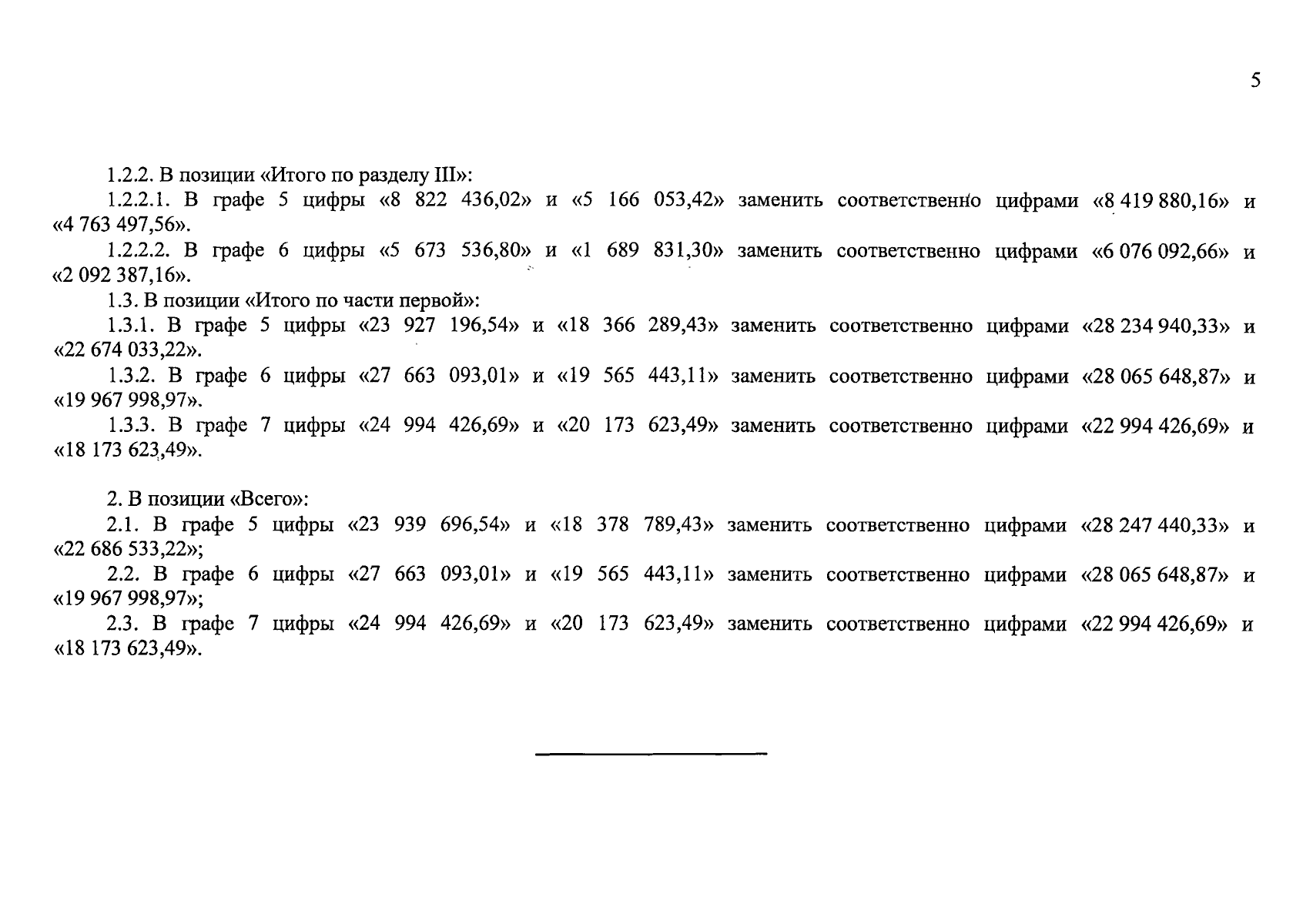 5

1.2.2. В позиции «Итого по разделу III»:

1.2.2.1. В графе 5 цифры «8 822 436,02» и «5 166 053,42» заменить соответственно цифрами «8 419 880,16» и «4 763 497,56».

1.2.2.2. В графе 6 цифры «5 673 536,80» и «1 689 831,30» заменить соответственно цифрами «6 076 092,66» и «2 092 387,16».

1.3. В позиции «Итого по части первой»:

1.3.1. В графе 5 цифры «23 927 196,54» и «18 366 289,43» заменить соответственно цифрами «28 234 940,33» и «22 674 033,22».

1.3.2. В графе 6 цифры «27 663 093,01» и «19 565 443,11» заменить соответственно цифрами «28 065 648,87» и «19 967 998,97».

1.3.3. В графе 7 цифры «24 994 426,69» и «20 173 623,49» заменить соответственно цифрами «22 994 426,69» и «18 173 623,49».

2. В позиции «Всего»:

2.1. В графе 5 цифры «23 939 696,54» и «18 378 789,43» заменить соответственно цифрами «28 247 440,33» и «22 686 533,22»;

2.2. В графе 6 цифры «27 663 093,01» и «19 565 443,11» заменить соответственно цифрами «28 065 648,87» и «19 967 998,97»;

2.3. В графе 7 цифры «24 994 426,69» и «20 173 623,49» заменить соответственно цифрами «22 994 426,69» и «18 173 623,49».